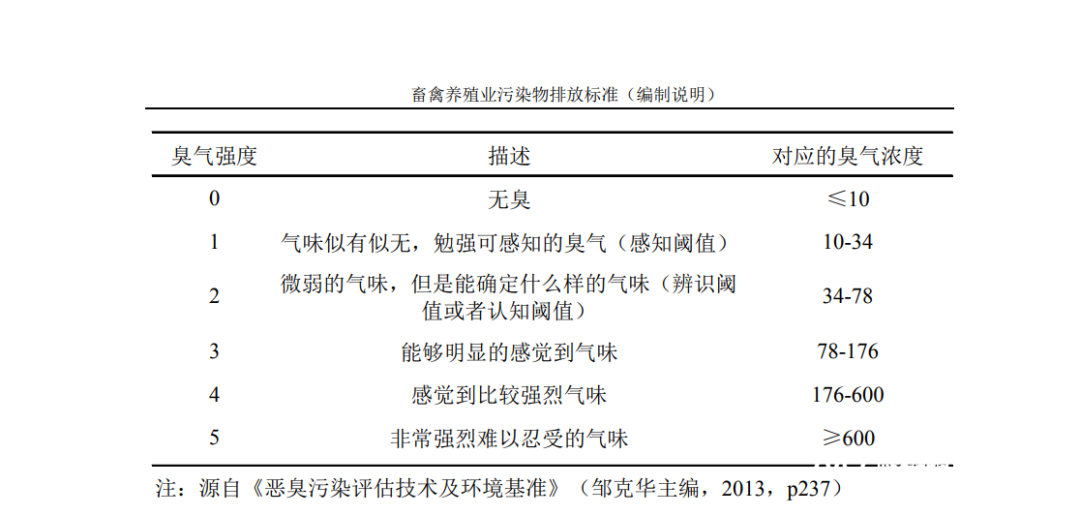 畜禽养殖业污染物排放标准（编制说明）

| 臭气强度 | 描述 | 对应的臭气浓度 |
|---|---|---|
| 0 | 无臭 | ≤10 |
| 1 | 气味似有似无，勉强可感知的臭气（感知阈值） | 10-34 |
| 2 | 微弱的气味，但是能确定什么样的气味（辨识阈值或者认知阈值） | 34-78 |
| 3 | 能够明显的感觉到气味 | 78-176 |
| 4 | 感觉到比较强烈气味 | 176-600 |
| 5 | 非常强烈难以忍受的气味 | ≥600 |

注：源自《恶臭污染评估技术及环境基准》（邹克华主编，2013，p237）